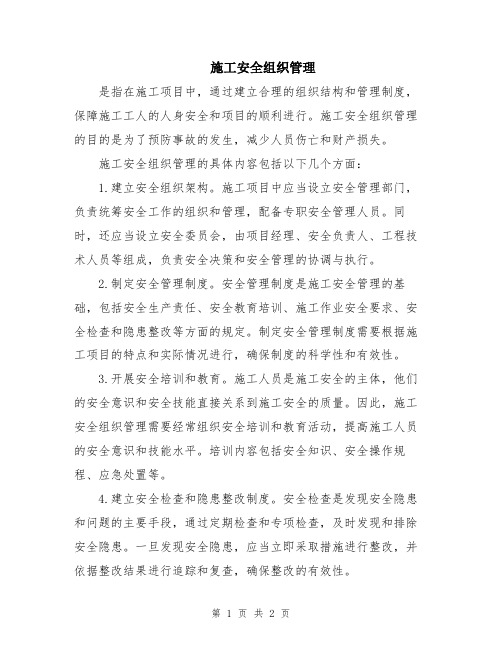 施工安全组织管理

是指在施工项目中，通过建立合理的组织结构和管理制度，保障施工工人的人身安全和项目的顺利进行。施工安全组织管理的目的是为了预防事故的发生，减少人员伤亡和财产损失。

施工安全组织管理的具体内容包括以下几个方面：

1.建立安全组织架构。施工项目中应当设立安全管理部门，负责统筹安全工作的组织和管理，配备专职安全管理人员。同时，还应当设立安全委员会，由项目经理、安全负责人、工程技术人员等组成，负责安全决策和安全管理的协调与执行。

2.制定安全管理制度。安全管理制度是施工安全管理的基础，包括安全生产责任、安全教育培训、施工作业安全要求、安全检查和隐患整改等方面的规定。制定安全管理制度需要根据施工项目的特点和实际情况进行，确保制度的科学性和有效性。

3.开展安全培训和教育。施工人员是施工安全的主体，他们的安全意识和安全技能直接关系到施工安全的质量。因此，施工安全组织管理需要经常组织安全培训和教育活动，提高施工人员的安全意识和技能水平。培训内容包括安全知识、安全操作规程、应急处置等。

4.建立安全检查和隐患整改制度。安全检查是发现安全隐患和问题的主要手段，通过定期检查和专项检查，及时发现和排除安全隐患。一旦发现安全隐患，应当立即采取措施进行整改，并依据整改结果进行追踪和复查，确保整改的有效性。

第 1 页 共 2 页